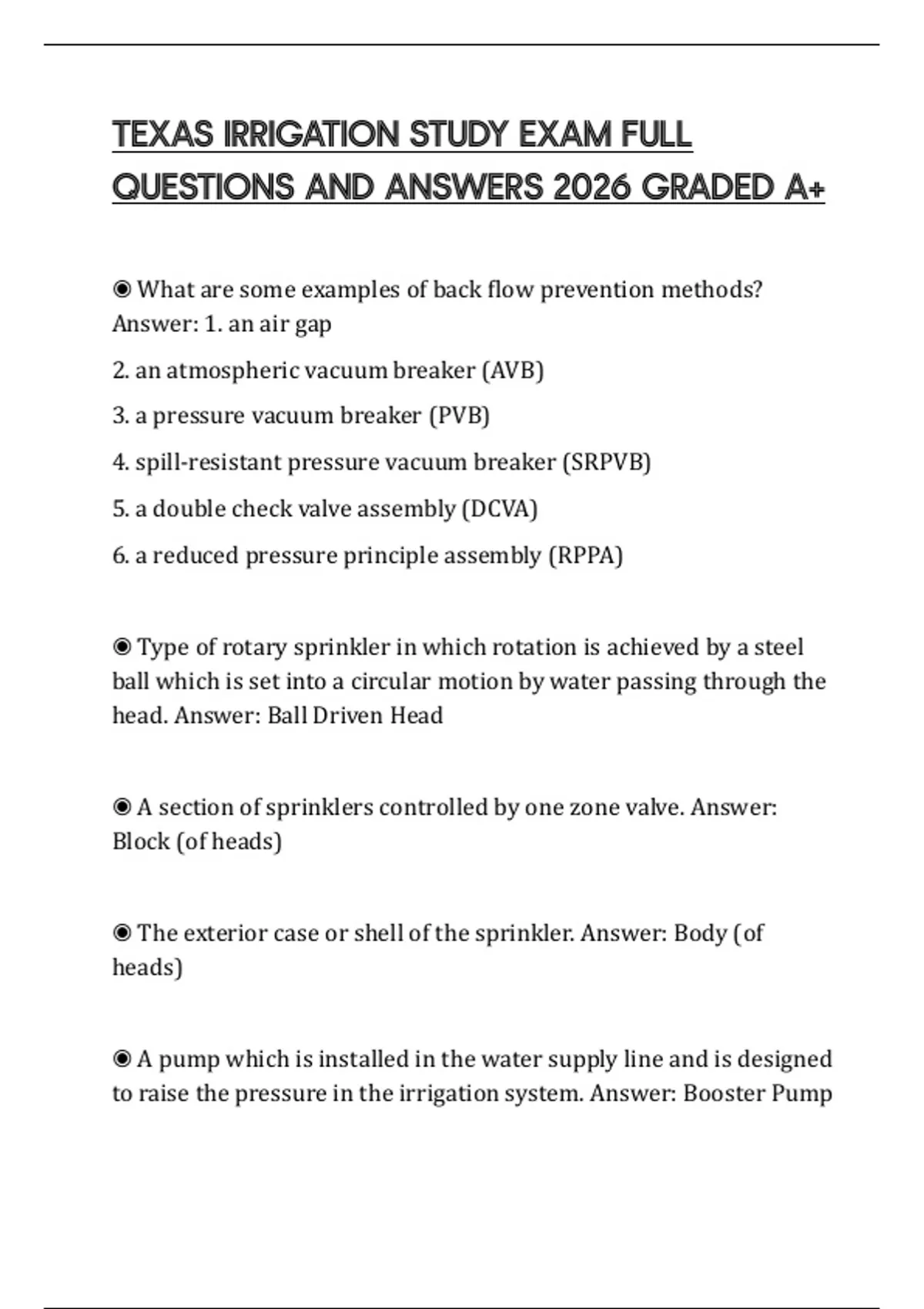 TEXAS IRRIGATION STUDY EXAM FULL QUESTIONS AND ANSWERS 2026 GRADED A+

◉ What are some examples of back flow prevention methods? Answer: 1. an air gap

2. an atmospheric vacuum breaker (AVB)

3. a pressure vacuum breaker (PVB)

4. spill-resistant pressure vacuum breaker (SRPVB)

5. a double check valve assembly (DCVA)

6. a reduced pressure principle assembly (RPPA)

◉ Type of rotary sprinkler in which rotation is achieved by a steel ball which is set into a circular motion by water passing through the head. Answer: Ball Driven Head

◉ A section of sprinklers controlled by one zone valve. Answer: Block (of heads)

◉ The exterior case or shell of the sprinkler. Answer: Body (of heads)

◉ A pump which is installed in the water supply line and is designed to raise the pressure in the irrigation system. Answer: Booster Pump